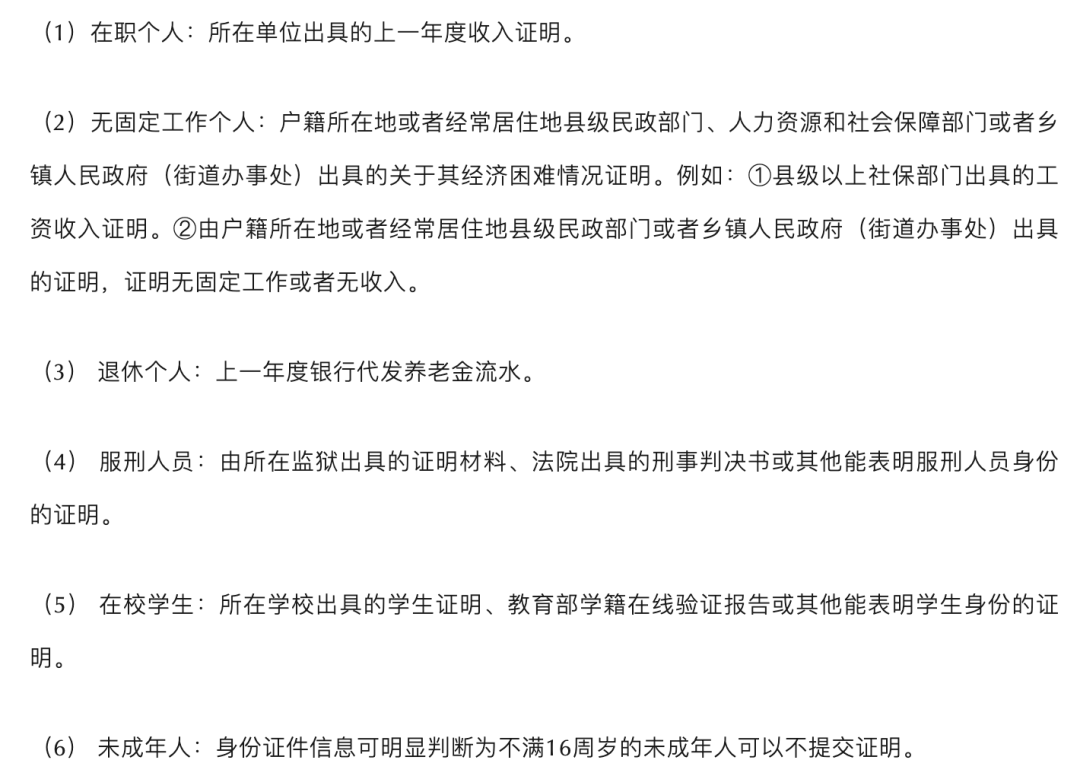 （1）在职个人：所在单位出具的上一年度收入证明。

（2）无固定工作个人：户籍所在地或者经常居住地县级民政部门、人力资源和社会保障部门或者乡镇人民政府（街道办事处）出具的关于其经济困难情况证明。例如：①县级以上社保部门出具的工资收入证明。②由户籍所在地或者经常居住地县级民政部门或者乡镇人民政府（街道办事处）出具的证明，证明无固定工作或者无收入。

（3） 退休个人：上一年度银行代发养老金流水。

（4） 服刑人员：由所在监狱出具的证明材料、法院出具的刑事判决书或其他能表明服刑人员身份的证明。

（5） 在校学生：所在学校出具的学生证明、教育部学籍在线验证报告或其他能表明学生身份的证明。

（6） 未成年人：身份证件信息可明显判断为不满16周岁的未成年人可以不提交证明。